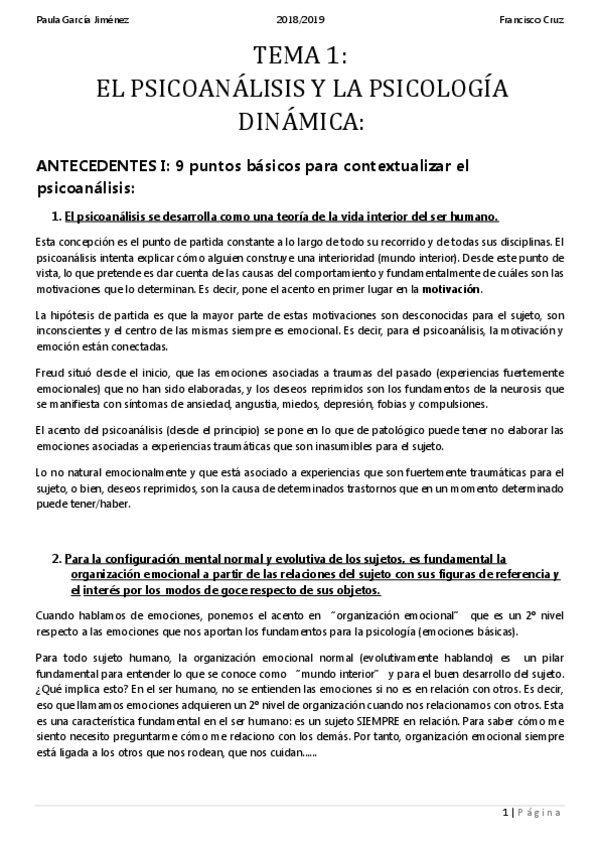 Paula García Jiménez 2018/2019 Francisco Cruz

TEMA 1:
EL PSICOANÁLISIS Y LA PSICOLOGÍA DINÁMICA:

ANTECEDENTES I: 9 puntos básicos para contextualizar el psicoanálisis:

1. El psicoanálisis se desarrolla como una teoría de la vida interior del ser humano.

Esta concepción es el punto de partida constante a lo largo de todo su recorrido y de todas sus disciplinas. El psicoanálisis intenta explicar cómo alguien construye una interioridad (mundo interior). Desde este punto de vista, lo que pretende es dar cuenta de las causas del comportamiento y fundamentalmente de cuáles son las motivaciones que lo determinan. Es decir, pone el acento en primer lugar en la motivación.

La hipótesis de partida es que la mayor parte de estas motivaciones son desconocidas para el sujeto, son inconscientes y el centro de las mismas siempre es emocional. Es decir, para el psicoanálisis, la motivación y emoción están conectadas.

Freud situó desde el inicio, que las emociones asociadas a traumas del pasado (experiencias fuertemente emocionales) que no han sido elaboradas, y los deseos reprimidos son los fundamentos de la neurosis que se manifiesta con síntomas de ansiedad, angustia, miedos, depresión, fobias y compulsiones.

El acento del psicoanálisis (desde el principio) se pone en lo que de patológico puede tener no elaborar las emociones asociadas a experiencias traumáticas que son inasumibles para el sujeto.

Lo no natural emocionalmente y que está asociado a experiencias que son fuertemente traumáticas para el sujeto, o bien, deseos reprimidos, son la causa de determinados trastornos que en un momento determinado puede tener/haber.

2. Para la configuración mental normal y evolutiva de los sujetos, es fundamental la organización emocional a partir de las relaciones del sujeto con sus figuras de referencia y el interés por los modos de goce respecto de sus objetos.

Cuando hablamos de emociones, ponemos el acento en "organización emocional" que es un 2º nivel respecto a las emociones que nos aportan los fundamentos para la psicología (emociones básicas).

Para todo sujeto humano, la organización emocional normal (evolutivamente hablando) es un pilar fundamental para entender lo que se conoce como "mundo interior" y para el buen desarrollo del sujeto. ¿Qué implica esto? En el ser humano, no se entienden las emociones si no es en relación con otros. Es decir, eso que llamamos emociones adquieren un 2º nivel de organización cuando nos relacionamos con otros. Esta es una característica fundamental en el ser humano: es un sujeto SIEMPRE en relación. Para saber cómo me siento necesito preguntarme cómo me relaciono con los demás. Por tanto, organización emocional siempre está ligada a los otros que nos rodean, que nos cuidan......

1 | Página